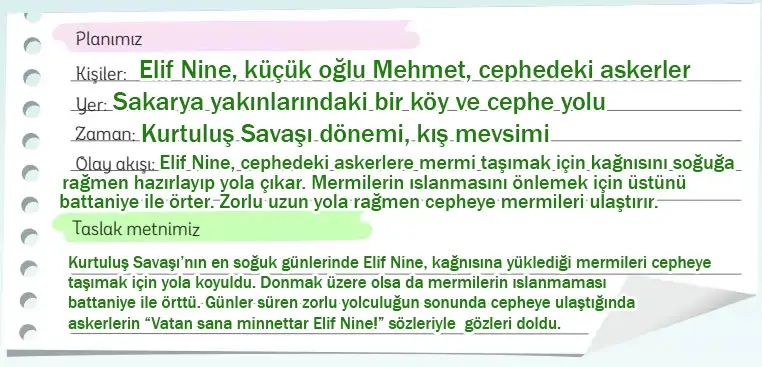 Planımız

Kişiler: Elif Nine, küçük oğlu Mehmet, cephedeki askerler

Yer: Sakarya yakınlarındaki bir köy ve cephe yolu

Zaman: Kurtuluş Savaşı dönemi, kış mevsimi

Olay akışı: Elif Nine, cephedeki askerlere mermi taşımak için kağnısını soğuğa rağmen hazırlayıp yola çıkar. Mermilerin ıslanmasını önlemek için üstünü battaniye ile örter. Zorlu uzun yola rağmen cepheye mermileri ulaştırır.

Taslak metnimiz

Kurtuluş Savaşı'nın en soğuk günlerinde Elif Nine, kağnısına yüklediği mermileri cepheye taşımak için yola koyuldu. Donmak üzere olsa da mermilerin ıslanmaması battaniye ile örttü. Günler süren zorlu yolculuğun sonunda cepheye ulaştığında askerlerin "Vatan sana minnettar Elif Nine!" sözleriyle gözleri doldu.